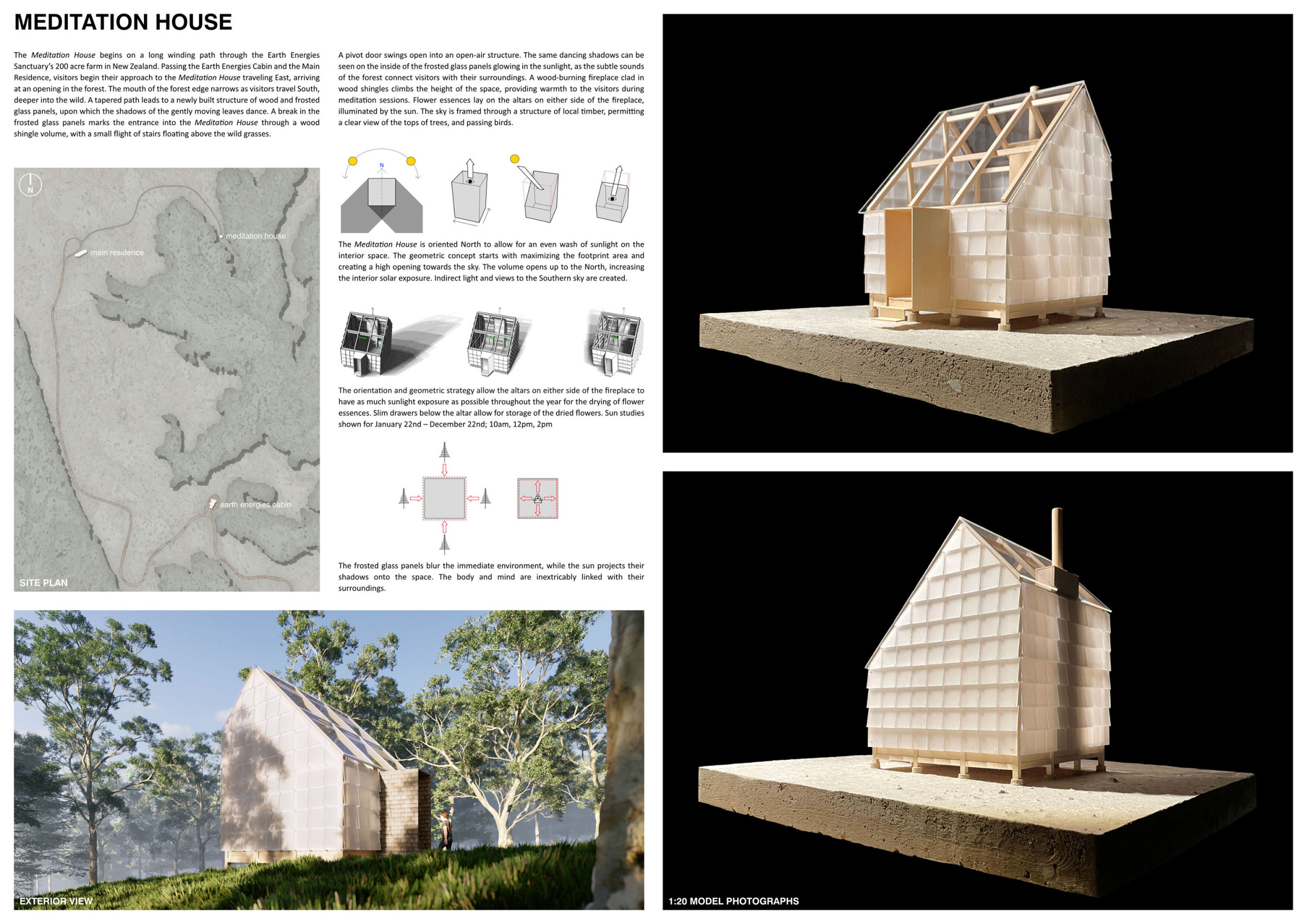 MEDITATION HOUSE

The Meditation House begins on a long winding path through the Earth Energies Sanctuary's 200 acre farm in New Zealand. Passing the Earth Energies Cabin and the Main Residence, visitors begin their approach to the Meditation House traveling East, arriving at an opening in the forest. The mouth of the forest edge narrows as visitors travel South, deeper into the wild. A tapered path leads to a newly built structure of wood and frosted glass panels, upon which the shadows of the gently moving leaves dance. A break in the frosted glass panels marks the entrance into the Meditation House through a wood shingle volume, with a small flight of stairs floating above the wild grasses.

N

meditation house

main residence

earth energies cabin

SITE PLAN

A pivot door swings open into an open-air structure. The same dancing shadows can be seen on the inside of the frosted glass panels glowing in the sunlight, as the subtle sounds of the forest connect visitors with their surroundings. A wood-burning fireplace clad in wood shingles climbs the height of the space, providing warmth to the visitors during meditation sessions. Flower essences lay on the altars on either side of the fireplace, illuminated by the sun. The sky is framed through a structure of local timber, permitting a clear view of the tops of trees, and passing birds.

N

The Meditation House is oriented North to allow for an even wash of sunlight on the interior space. The geometric concept starts with maximizing the footprint area and creating a high opening towards the sky. The volume opens up to the North, increasing the interior solar exposure. Indirect light and views to the Southern sky are created.

The orientation and geometric strategy allow the altars on either side of the fireplace to have as much sunlight exposure as possible throughout the year for the drying of flower essences. Slim drawers below the altar allow for storage of the dried flowers. Sun studies shown for January 22nd – December 22nd; 10am, 12pm, 2pm

The frosted glass panels blur the immediate environment, while the sun projects their shadows onto the space. The body and mind are inextricably linked with their surroundings.

EXTERIOR VIEW

1:20 MODEL PHOTOGRAPHS